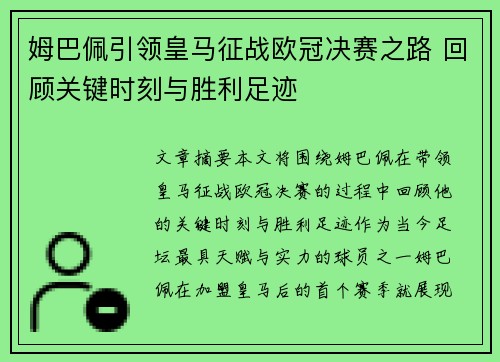 姆巴佩引领皇马征战欧冠决赛之路 回顾关键时刻与胜利足迹

文章摘要本文将围绕姆巴佩在带领皇马征战欧冠决赛的过程中回顾他的关键时刻与胜利足迹作为当今足坛最具天赋与实力的球员之一姆巴佩在加盟皇马后的首个赛季就展现